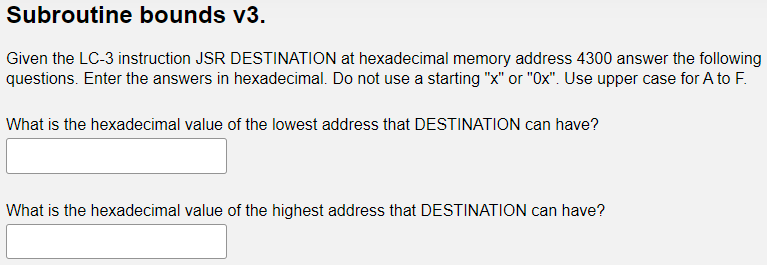 Subroutine bounds v3.

Given the LC-3 instruction JSR DESTINATION at hexadecimal memory address 4300 answer the following questions. Enter the answers in hexadecimal. Do not use a starting "x" or "0x". Use upper case for A to F.

What is the hexadecimal value of the lowest address that DESTINATION can have?

What is the hexadecimal value of the highest address that DESTINATION can have?